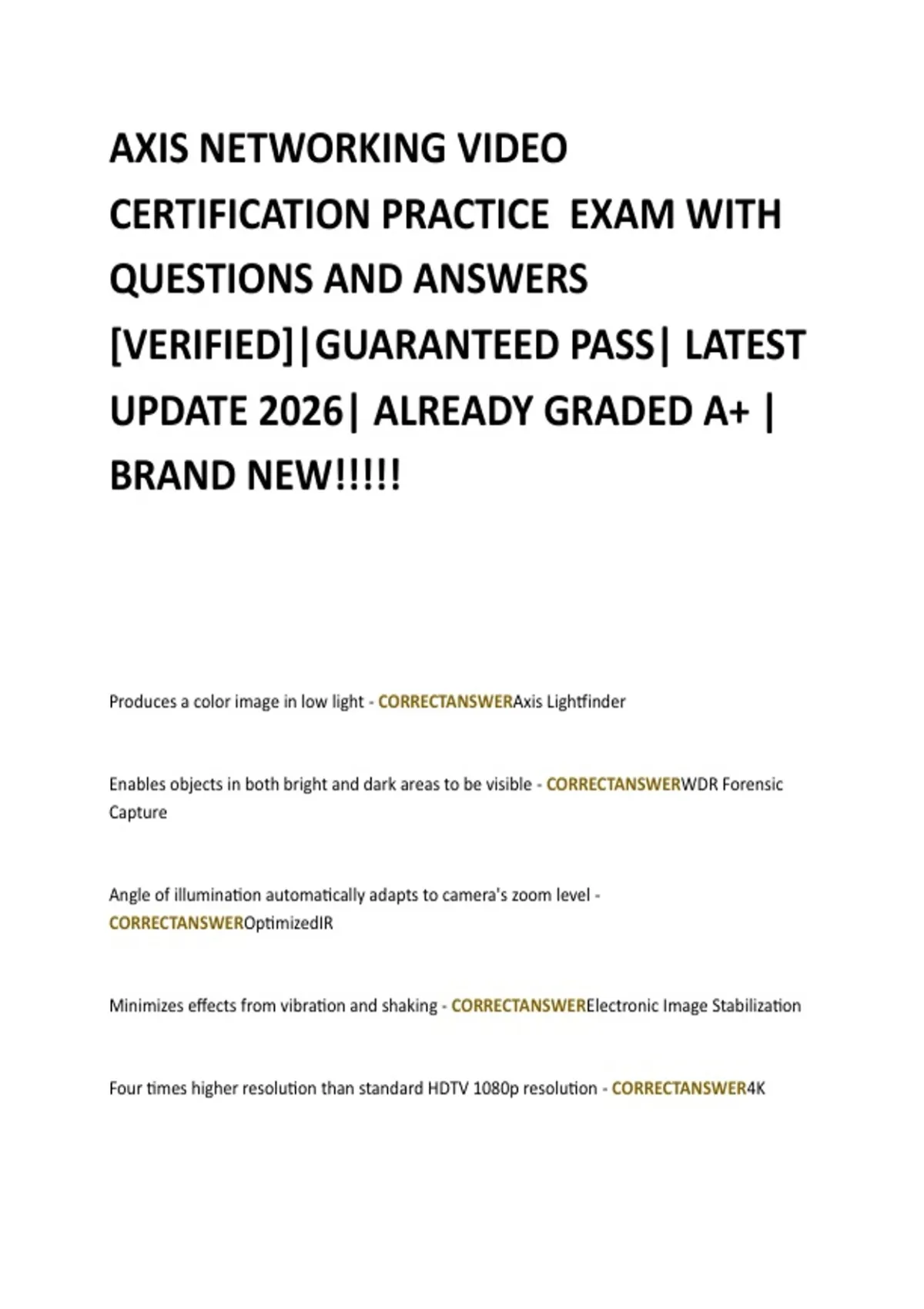 AXIS NETWORKING VIDEO CERTIFICATION PRACTICE EXAM WITH QUESTIONS AND ANSWERS [VERIFIED]|GUARANTEED PASS| LATEST UPDATE 2026| ALREADY GRADED A+ | BRAND NEW!!!!!

Produces a color image in low light - CORRECTANSWERAxis Lightfinder

Enables objects in both bright and dark areas to be visible - CORRECTANSWERWDR Forensic Capture

Angle of illumination automatically adapts to camera's zoom level - CORRECTANSWEROptimizedIR

Minimizes effects from vibration and shaking - CORRECTANSWERElectronic Image Stabilization

Four times higher resolution than standard HDTV 1080p resolution - CORRECTANSWER4K